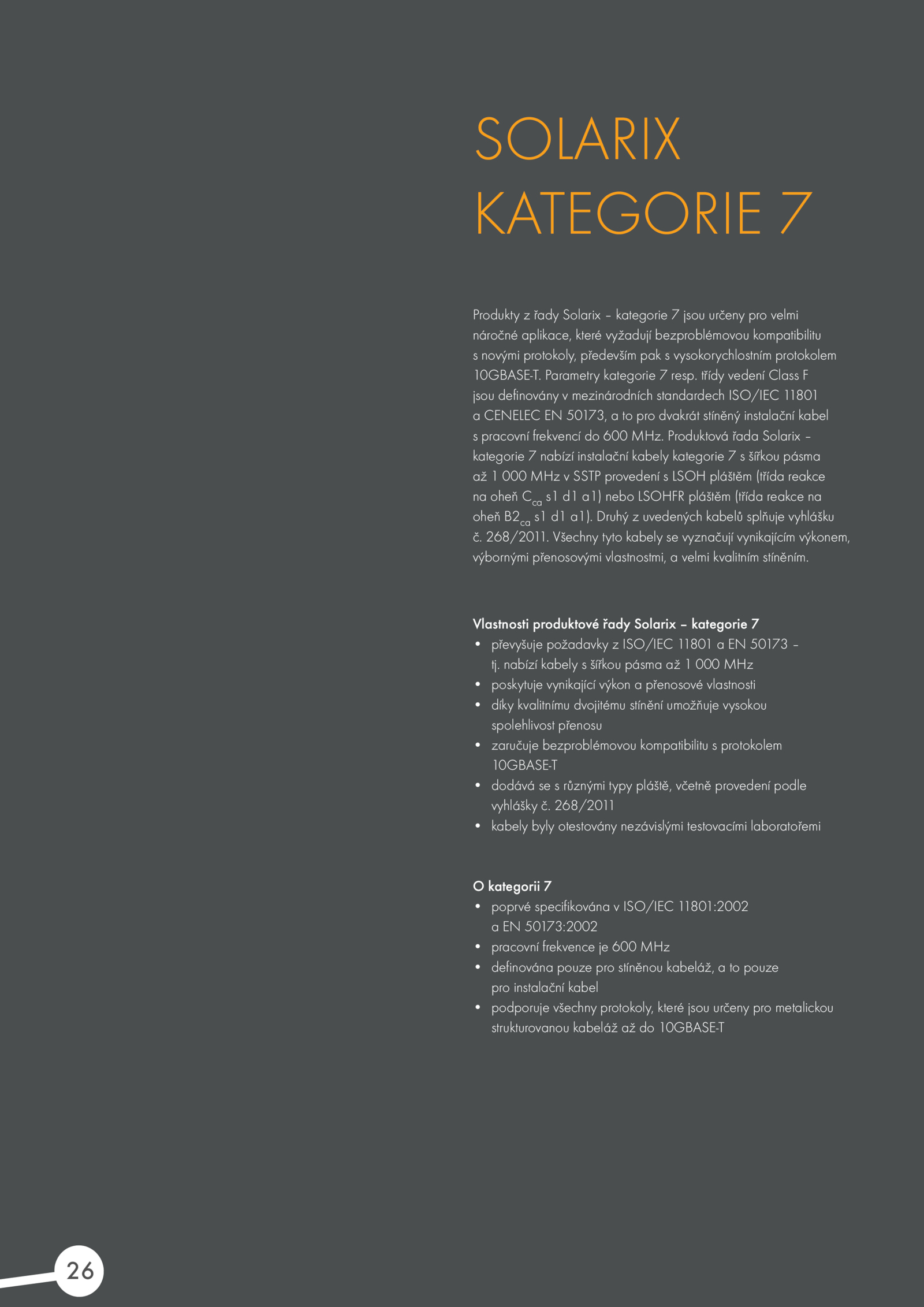 SOLARIX
KATEGORIE 7

Produkty z řady Solarix – kategorie 7 jsou určeny pro velmi náročné aplikace, které vyžadují bezproblémovou kompatibilitu s novými protokoly, především pak s vysokorychlostním protokolem 10GBASE-T. Parametry kategorie 7 resp. třídy vedení Class F jsou definovány v mezinárodních standardech ISO/IEC 11801 a CENELEC EN 50173, a to pro dvakrát stíněný instalační kabel s pracovní frekvencí do 600 MHz. Produktová řada Solarix – kategorie 7 nabízí instalační kabely kategorie 7 s šířkou pásma až 1 000 MHz v SSTP provedení s LSOH pláštěm (třída reakce na oheň $C_{ca}$ s1 d1 a1) nebo LSOHFR pláštěm (třída reakce na oheň $B2_{ca}$ s1 d1 a1). Druhý z uvedených kabelů splňuje vyhlášku č. 268/2011. Všechny tyto kabely se vyznačují vynikajícím výkonem, výbornými přenosovými vlastnostmi, a velmi kvalitním stíněním.

Vlastnosti produktové řady Solarix – kategorie 7
• převyšuje požadavky z ISO/IEC 11801 a EN 50173 – tj. nabízí kabely s šířkou pásma až 1 000 MHz
• poskytuje vynikající výkon a přenosové vlastnosti
• díky kvalitnímu dvojitému stínění umožňuje vysokou spolehlivost přenosu
• zaručuje bezproblémovou kompatibilitu s protokolem 10GBASE-T
• dodává se s různými typy pláště, včetně provedení podle vyhlášky č. 268/2011
• kabely byly otestovány nezávislými testovacími laboratořemi

O kategorii 7
• poprvé specifikována v ISO/IEC 11801:2002 a EN 50173:2002
• pracovní frekvence je 600 MHz
• definována pouze pro stíněnou kabeláž, a to pouze pro instalační kabel
• podporuje všechny protokoly, které jsou určeny pro metalickou strukturovanou kabeláž až do 10GBASE-T

26